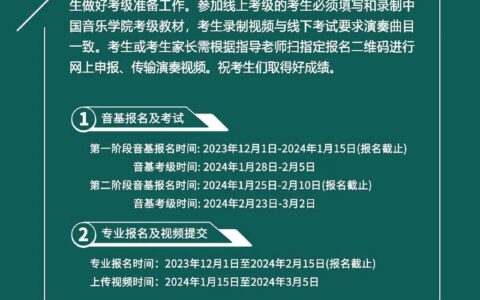 生做好考级准备工作。参加线上考级的考生必须填写和录制中国音乐学院考级教材，考生录制视频与线下考试要求演奏曲目一致。考生或考生家长需根据指导老师扫指定报名二维码进行网上申报、传输演奏视频。祝考生们取得好成绩。

1 音基报名及考试

第一阶段音基报名时间: 2023年12月1日-2024年1月15日(报名截止)
音基考级时间: 2024年1月28日-2月5日
第二阶段音基报名时间: 2024年1月25日-2月10日(报名截止)
音基考级时间: 2024年2月23日-3月2日

2 专业报名及视频提交

专业报名时间：2023年12月1日至2024年2月15日(报名截止)
上传视频时间：2024年1月15日至2024年3月5日